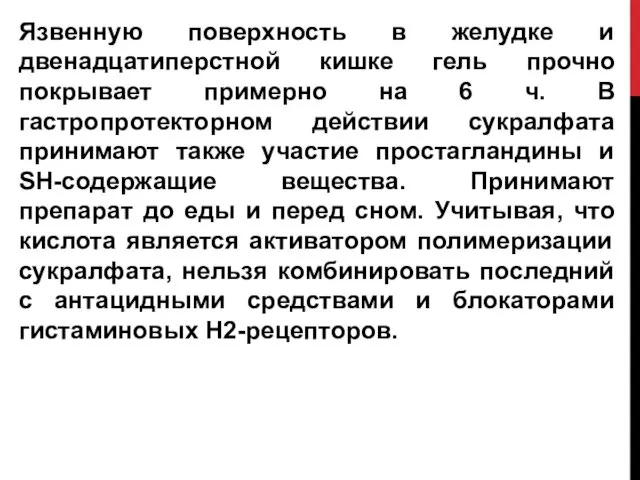 Язвенную поверхность в желудке и двенадцатиперстной кишке гель прочно покрывает примерно на 6 ч. В гастропротекторном действии сукралфата принимают также участие простагландины и SH-содержащие вещества. Принимают препарат до еды и перед сном. Учитывая, что кислота является активатором полимеризации сукралфата, нельзя комбинировать последний с антацидными средствами и блокаторами гистаминовых Н2-рецепторов.